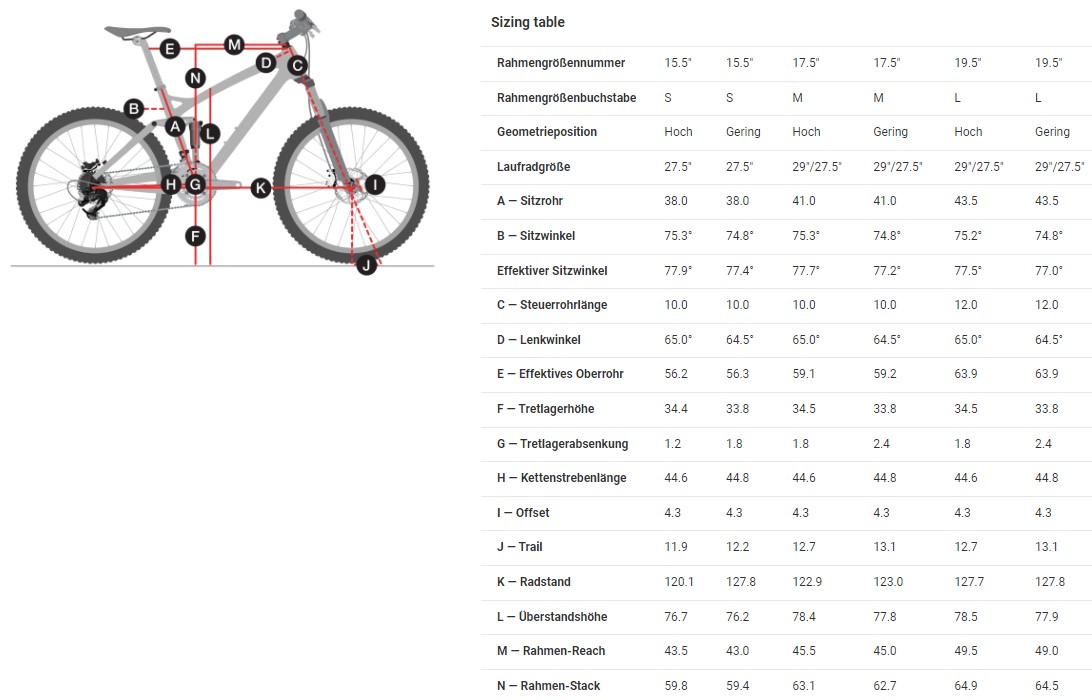 E M D C N B A L H G K I F J

Sizing table

| Rahmengrößennummer | 15.5" | 15.5" | 17.5" | 17.5" | 19.5" | 19.5" |
|---|---|---|---|---|---|---|
| Rahmengrößenbuchstabe | S | S | M | M | L | L |
| Geometrieposition | Hoch | Gering | Hoch | Gering | Hoch | Gering |
| Laufradgröße | 27.5" | 27.5" | 29"/27.5" | 29"/27.5" | 29"/27.5" | 29"/27.5" |
| A — Sitzrohr | 38.0 | 38.0 | 41.0 | 41.0 | 43.5 | 43.5 |
| B — Sitzwinkel | 75.3° | 74.8° | 75.3° | 74.8° | 75.2° | 74.8° |
| Effektiver Sitzwinkel | 77.9° | 77.4° | 77.7° | 77.2° | 77.5° | 77.0° |
| C — Steuerrohrlänge | 10.0 | 10.0 | 10.0 | 10.0 | 12.0 | 12.0 |
| D — Lenkwinkel | 65.0° | 64.5° | 65.0° | 64.5° | 65.0° | 64.5° |
| E — Effektives Oberrohr | 56.2 | 56.3 | 59.1 | 59.2 | 63.9 | 63.9 |
| F — Tretlagerhöhe | 34.4 | 33.8 | 34.5 | 33.8 | 34.5 | 33.8 |
| G — Tretlagerabsenkung | 1.2 | 1.8 | 1.8 | 2.4 | 1.8 | 2.4 |
| H — Kettenstrebenlänge | 44.6 | 44.8 | 44.6 | 44.8 | 44.6 | 44.8 |
| I — Offset | 4.3 | 4.3 | 4.3 | 4.3 | 4.3 | 4.3 |
| J — Trail | 11.9 | 12.2 | 12.7 | 13.1 | 12.7 | 13.1 |
| K — Radstand | 120.1 | 127.8 | 122.9 | 123.0 | 127.7 | 127.8 |
| L — Überstandshöhe | 76.7 | 76.2 | 78.4 | 77.8 | 78.5 | 77.9 |
| M — Rahmen-Reach | 43.5 | 43.0 | 45.5 | 45.0 | 49.5 | 49.0 |
| N — Rahmen-Stack | 59.8 | 59.4 | 63.1 | 62.7 | 64.9 | 64.5 |